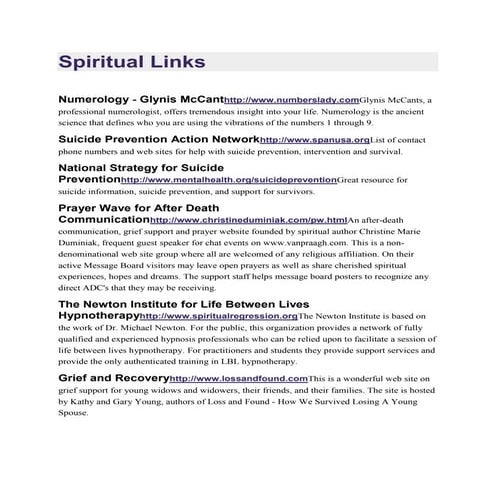 Spiritual Links

Numerology - Glynis McCanthttp://www.numberslady.comGlynis McCants, a professional numerologist, offers tremendous insight into your life. Numerology is the ancient science that defines who you are using the vibrations of the numbers 1 through 9.

Suicide Prevention Action Networkhttp://www.spanusa.orgList of contact phone numbers and web sites for help with suicide prevention, intervention and survival.

National Strategy for Suicide Preventionhttp://www.mentalhealth.org/suicidepreventionGreat resource for suicide information, suicide prevention, and support for survivors.

Prayer Wave for After Death Communicationhttp://www.christineduminiak.com/pw.htmlAn after-death communication, grief support and prayer website founded by spiritual author Christine Marie Duminiak, frequent guest speaker for chat events on www.vanpraagh.com. This is a non-denominational web site group where all are welcomed of any religious affiliation. On their active Message Board visitors may leave open prayers as well as share cherished spiritual experiences, hopes and dreams. The support staff helps message board posters to recognize any direct ADC's that they may be receiving.

The Newton Institute for Life Between Lives Hypnotherapyhttp://www.spiritualregression.orgThe Newton Institute is based on the work of Dr. Michael Newton. For the public, this organization provides a network of fully qualified and experienced hypnosis professionals who can be relied upon to facilitate a session of life between lives hypnotherapy. For practitioners and students they provide support services and provide the only authenticated training in LBL hypnotherapy.

Grief and Recoveryhttp://www.lossandfound.comThis is a wonderful web site on grief support for young widows and widowers, their friends, and their families. The site is hosted by Kathy and Gary Young, authors of Loss and Found - How We Survived Losing A Young Spouse.